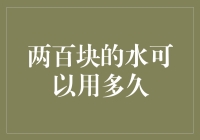 两百块的水可以用多久